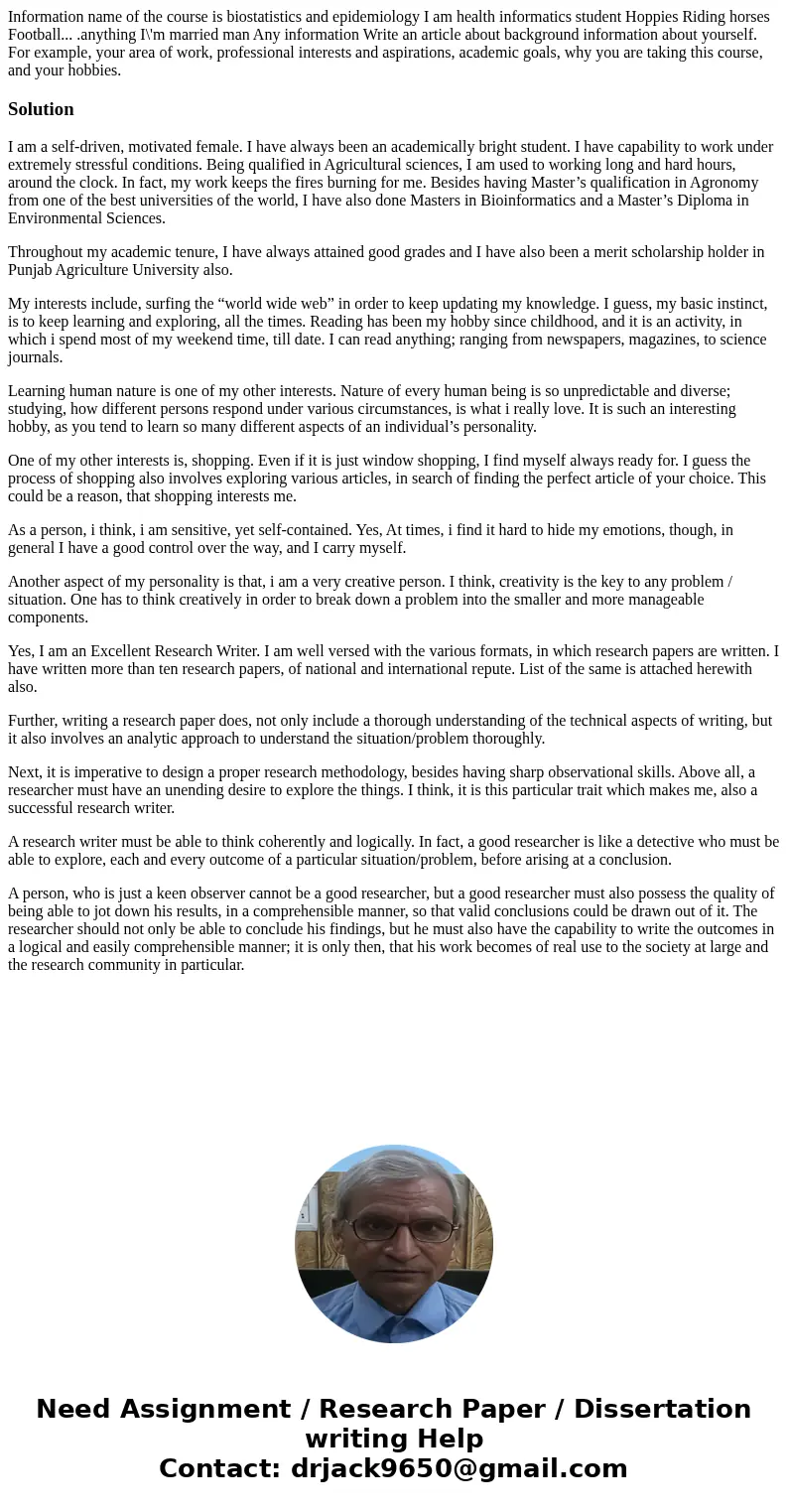 Information name of the course is biostatistics and epidemiology I am health informatics student Hoppies Riding horses Football... .anything I\'m married man Any information Write an article about background information about yourself. For example, your area of work, professional interests and aspirations, academic goals, why you are taking this course, and your hobbies.

Solution

I am a self-driven, motivated female. I have always been an academically bright student. I have capability to work under extremely stressful conditions. Being qualified in Agricultural sciences, I am used to working long and hard hours, around the clock. In fact, my work keeps the fires burning for me. Besides having Master’s qualification in Agronomy from one of the best universities of the world, I have also done Masters in Bioinformatics and a Master’s Diploma in Environmental Sciences.

Throughout my academic tenure, I have always attained good grades and I have also been a merit scholarship holder in Punjab Agriculture University also.

My interests include, surfing the “world wide web” in order to keep updating my knowledge. I guess, my basic instinct, is to keep learning and exploring, all the times. Reading has been my hobby since childhood, and it is an activity, in which i spend most of my weekend time, till date. I can read anything; ranging from newspapers, magazines, to science journals.

Learning human nature is one of my other interests. Nature of every human being is so unpredictable and diverse; studying, how different persons respond under various circumstances, is what i really love. It is such an interesting hobby, as you tend to learn so many different aspects of an individual’s personality.

One of my other interests is, shopping. Even if it is just window shopping, I find myself always ready for. I guess the process of shopping also involves exploring various articles, in search of finding the perfect article of your choice. This could be a reason, that shopping interests me.

As a person, i think, i am sensitive, yet self-contained. Yes, At times, i find it hard to hide my emotions, though, in general I have a good control over the way, and I carry myself.

Another aspect of my personality is that, i am a very creative person. I think, creativity is the key to any problem / situation. One has to think creatively in order to break down a problem into the smaller and more manageable components.

Yes, I am an Excellent Research Writer. I am well versed with the various formats, in which research papers are written. I have written more than ten research papers, of national and international repute. List of the same is attached herewith also.

Further, writing a research paper does, not only include a thorough understanding of the technical aspects of writing, but it also involves an analytic approach to understand the situation/problem thoroughly.

Next, it is imperative to design a proper research methodology, besides having sharp observational skills. Above all, a researcher must have an unending desire to explore the things. I think, it is this particular trait which makes me, also a successful research writer.

A research writer must be able to think coherently and logically. In fact, a good researcher is like a detective who must be able to explore, each and every outcome of a particular situation/problem, before arising at a conclusion.

A person, who is just a keen observer cannot be a good researcher, but a good researcher must also possess the quality of being able to jot down his results, in a comprehensible manner, so that valid conclusions could be drawn out of it. The researcher should not only be able to conclude his findings, but he must also have the capability to write the outcomes in a logical and easily comprehensible manner; it is only then, that his work becomes of real use to the society at large and the research community in particular.

Need Assignment / Research Paper / Dissertation writing Help
Contact: drjack9650@gmail.com